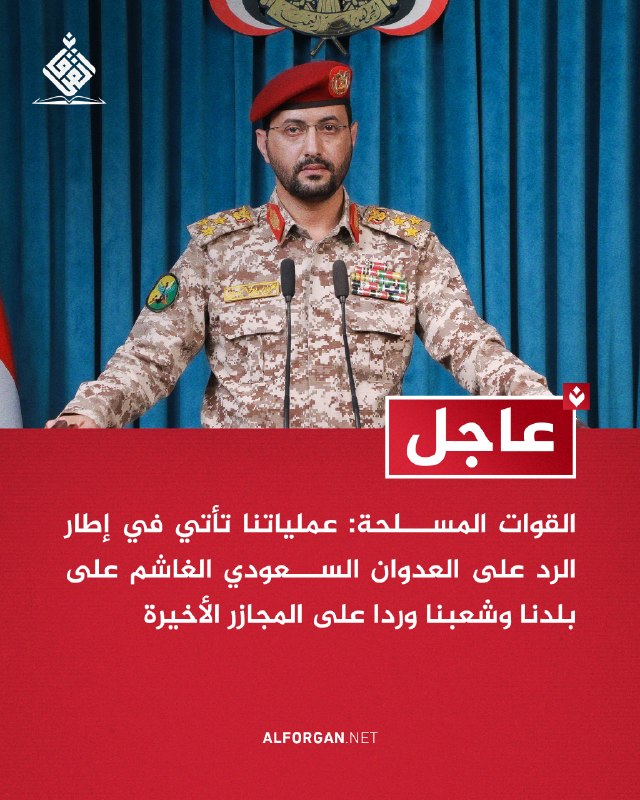 عاجل

القوات المسلحة: عملياتنا تأتي في إطار الرد على العدوان السعودي الغاشم على بلدنا وشعبنا وردا على المجازر الأخيرة

ALFORGAN.NET